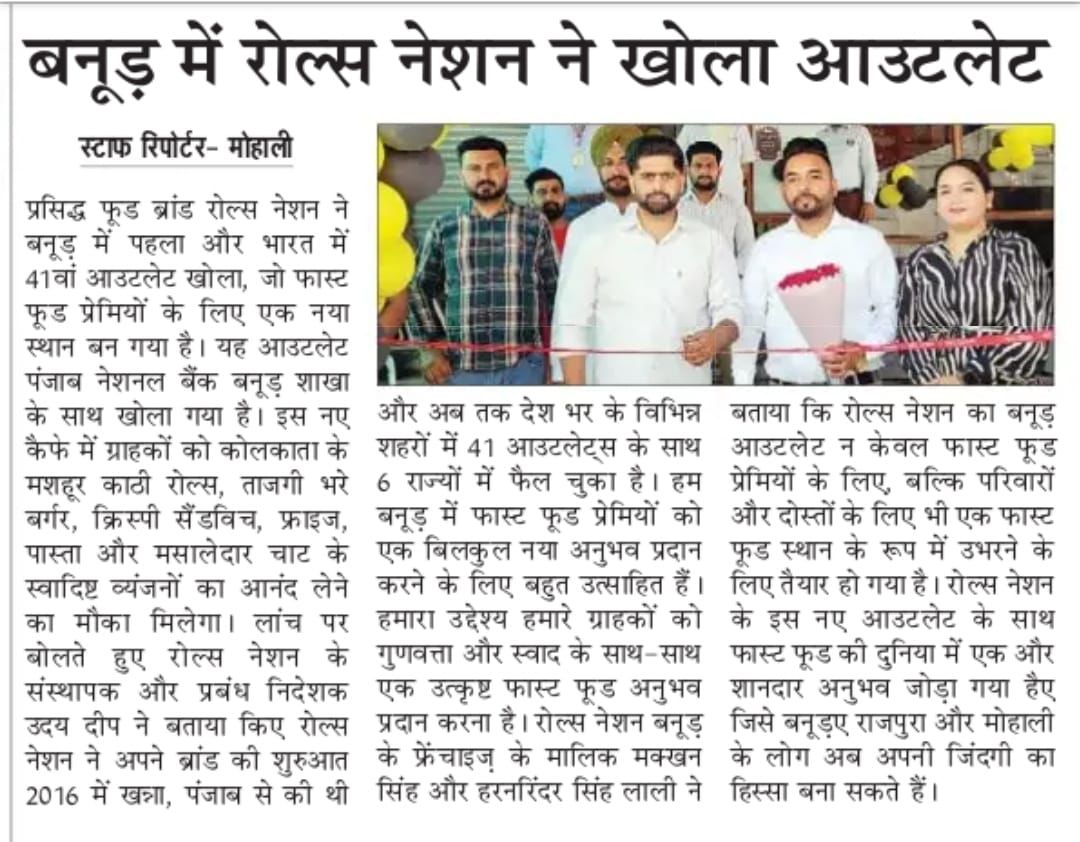 बनूड़ में रोल्स नेशन ने खोला आउटलेट

स्टाफ रिपोर्टर- मोहाली

प्रसिद्ध फूड ब्रांड रोल्स नेशन ने बनूड़ में पहला और भारत में 41वां आउटलेट खोला, जो फास्ट फूड प्रेमियों के लिए एक नया स्थान बन गया है। यह आउटलेट पंजाब नेशनल बैंक बनूड़ शाखा के साथ खोला गया है। इस नए कैफे में ग्राहकों को कोलकाता के मशहूर काठी रोल्स, ताजगी भरे बर्गर, क्रिस्पी सैंडविच, फ्राइज, पास्ता और मसालेदार चाट के स्वादिष्ट व्यंजनों का आनंद लेने का मौका मिलेगा। लांच पर बोलते हुए रोल्स नेशन के संस्थापक और प्रबंध निदेशक उदय दीप ने बताया किए रोल्स नेशन ने अपने ब्रांड की शुरुआत 2016 में खन्ना, पंजाब से की थी और अब तक देश भर के विभिन्न शहरों में 41 आउटलेट्स के साथ 6 राज्यों में फैल चुका है। हम बनूड़ में फास्ट फूड प्रेमियों को एक बिलकुल नया अनुभव प्रदान करने के लिए बहुत उत्साहित हैं। हमारा उद्देश्य हमारे ग्राहकों को गुणवत्ता और स्वाद के साथ-साथ एक उत्कृष्ट फास्ट फूड अनुभव प्रदान करना है। रोल्स नेशन बनूड़ के फ्रेंचाइज़ के मालिक मक्खन सिंह और हरनरिंदर सिंह लाली ने बताया कि रोल्स नेशन का बनूड़ आउटलेट न केवल फास्ट फूड प्रेमियों के लिए, बल्कि परिवारों और दोस्तों के लिए भी एक फास्ट फूड स्थान के रूप में उभरने के लिए तैयार हो गया है। रोल्स नेशन के इस नए आउटलेट के साथ फास्ट फूड की दुनिया में एक और शानदार अनुभव जोड़ा गया हैए जिसे बनूड़ए राजपुरा और मोहाली के लोग अब अपनी जिंदगी का हिस्सा बना सकते हैं।